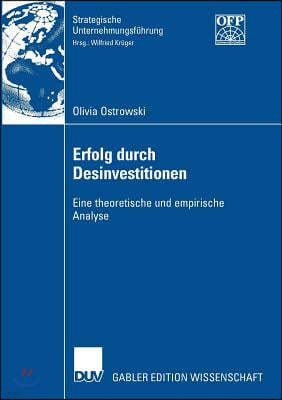 Strategische Unternehmungsführung
Hrsg.: Wilfried Krüger

OFP

Olivia Ostrowski

Erfolg durch Desinvestitionen

Eine theoretische und empirische Analyse

DUV

GABLER EDITION WISSENSCHAFT